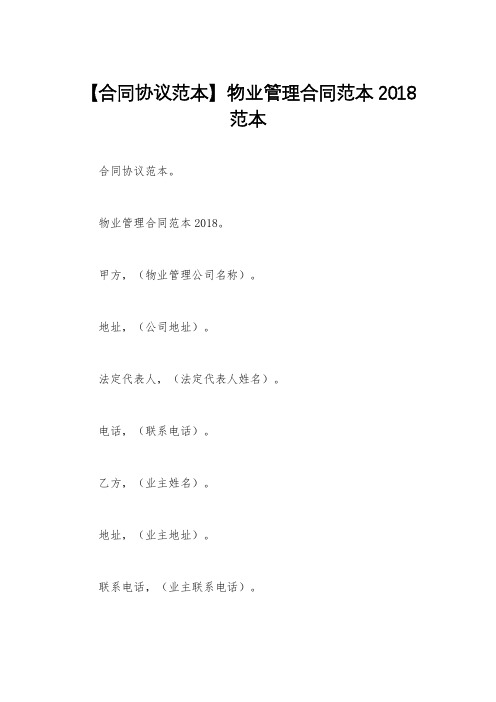 【合同协议范本】物业管理合同范本 2018 范本

合同协议范本。

物业管理合同范本 2018。

甲方，（物业管理公司名称）。

地址，（公司地址）。

法定代表人，（法定代表人姓名）。

电话，（联系电话）。

乙方，（业主姓名）。

地址，（业主地址）。

联系电话，（业主联系电话）。